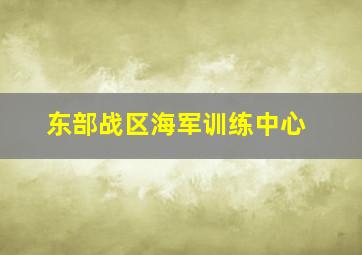 东部战区海军训练中心